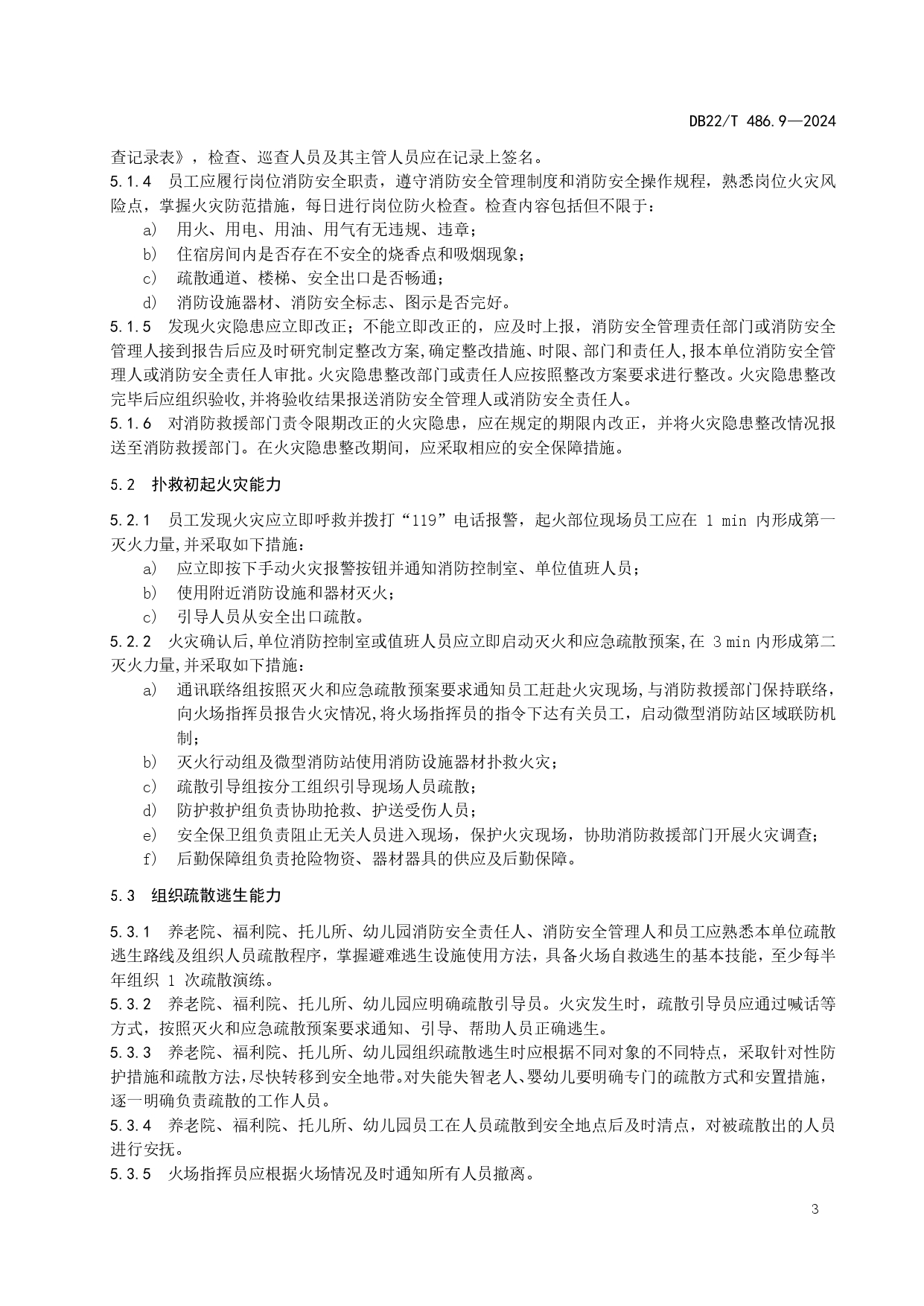 DB22/T 486.9—2024

查记录表》，检查、巡查人员及其主管人员应在记录上签名。

5.1.4 员工应履行岗位消防安全职责，遵守消防安全管理制度和消防安全操作规程，熟悉岗位火灾风险点，掌握火灾防范措施，每日进行岗位防火检查。检查内容包括但不限于：

a) 用火、用电、用油、用气有无违规、违章；

b) 住宿房间内是否存在不安全的烧香点和吸烟现象；

c) 疏散通道、楼梯、安全出口是否畅通；

d) 消防设施器材、消防安全标志、图示是否完好。

5.1.5 发现火灾隐患应立即改正；不能立即改正的，应及时上报，消防安全管理责任部门或消防安全管理人接到报告后应及时研究制定整改方案,确定整改措施、时限、部门和责任人,报本单位消防安全管理人或消防安全责任人审批。火灾隐患整改部门或责任人应按照整改方案要求进行整改。火灾隐患整改完毕后应组织验收,并将验收结果报送消防安全管理人或消防安全责任人。

5.1.6 对消防救援部门责令限期改正的火灾隐患，应在规定的期限内改正，并将火灾隐患整改情况报送至消防救援部门。在火灾隐患整改期间，应采取相应的安全保障措施。

5.2 扑救初起火灾能力

5.2.1 员工发现火灾应立即呼救并拨打“119”电话报警，起火部位现场员工应在 1 min 内形成第一灭火力量,并采取如下措施：

a) 应立即按下手动火灾报警按钮并通知消防控制室、单位值班人员；

b) 使用附近消防设施和器材灭火；

c) 引导人员从安全出口疏散。

5.2.2 火灾确认后,单位消防控制室或值班人员应立即启动灭火和应急疏散预案,在 3 min 内形成第二灭火力量,并采取如下措施：

a) 通讯联络组按照灭火和应急疏散预案要求通知员工赶赴火灾现场,与消防救援部门保持联络,向火场指挥员报告火灾情况,将火场指挥员的指令下达有关员工，启动微型消防站区域联防机制；

b) 灭火行动组及微型消防站使用消防设施器材扑救火灾；

c) 疏散引导组按分工组织引导现场人员疏散；

d) 防护救护组负责协助抢救、护送受伤人员；

e) 安全保卫组负责阻止无关人员进入现场，保护火灾现场，协助消防救援部门开展火灾调查；

f) 后勤保障组负责抢险物资、器材器具的供应及后勤保障。

5.3 组织疏散逃生能力

5.3.1 养老院、福利院、托儿所、幼儿园消防安全责任人、消防安全管理人和员工应熟悉本单位疏散逃生路线及组织人员疏散程序，掌握避难逃生设施使用方法，具备火场自救逃生的基本技能，至少每半年组织 1 次疏散演练。

5.3.2 养老院、福利院、托儿所、幼儿园应明确疏散引导员。火灾发生时，疏散引导员应通过喊话等方式，按照灭火和应急疏散预案要求通知、引导、帮助人员正确逃生。

5.3.3 养老院、福利院、托儿所、幼儿园组织疏散逃生时应根据不同对象的不同特点，采取针对性防护措施和疏散方法,尽快转移到安全地带。对失能失智老人、婴幼儿要明确专门的疏散方式和安置措施，逐一明确负责疏散的工作人员。

5.3.4 养老院、福利院、托儿所、幼儿园员工在人员疏散到安全地点后及时清点，对被疏散出的人员进行安抚。

5.3.5 火场指挥员应根据火场情况及时通知所有人员撤离。

3